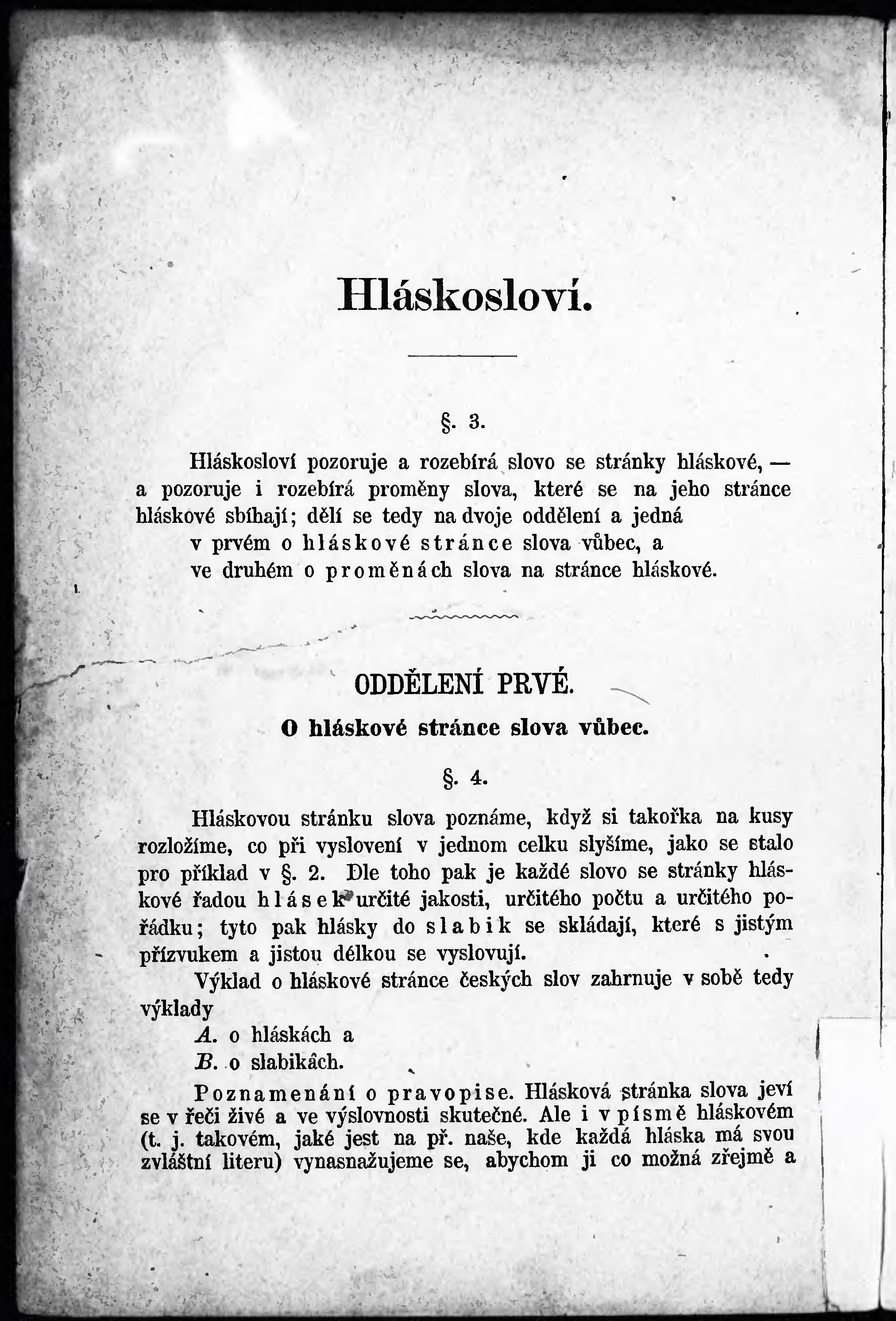 Hláskosloví.

§. 3.

Hláskosloví pozoruje a rozebírá slovo se stránky hláskové, — a pozoruje i rozebírá proměny slova, které se na jeho stránce hláskové sbíhají; dělí se tedy na dvoje oddělení a jedná

v prvém o hláskové stránce slova vůbec, a

ve druhém o proměnách slova na stránce hláskové.

ODDĚLENÍ PRVÉ.

O hláskové stránce slova vůbec.

§. 4.

Hláskovou stránku slova poznáme, když si takořka na kusy rozložíme, co při vyslovení v jednom celku slyšíme, jako se stalo pro příklad v §. 2. Dle toho pak je každé slovo se stránky hláskové řadou hlásek určité jakosti, určitého počtu a určitého pořádku; tyto pak hlásky do slabik se skládají, které s jistým přízvukem a jistou délkou se vyslovují.

Výklad o hláskové stránce českých slov zahrnuje v sobě tedy výklady

A. o hláskách a

B. o slabikách.

Poznamenání o pravopise. Hlásková stránka slova jeví se v řeči živé a ve výslovnosti skutečné. Ale i v písmě hláskovém (t. j. takovém, jaké jest na př. naše, kde každá hláska má svou zvláštní literu) vynasnažujeme se, abychom ji co možná zřejmě a